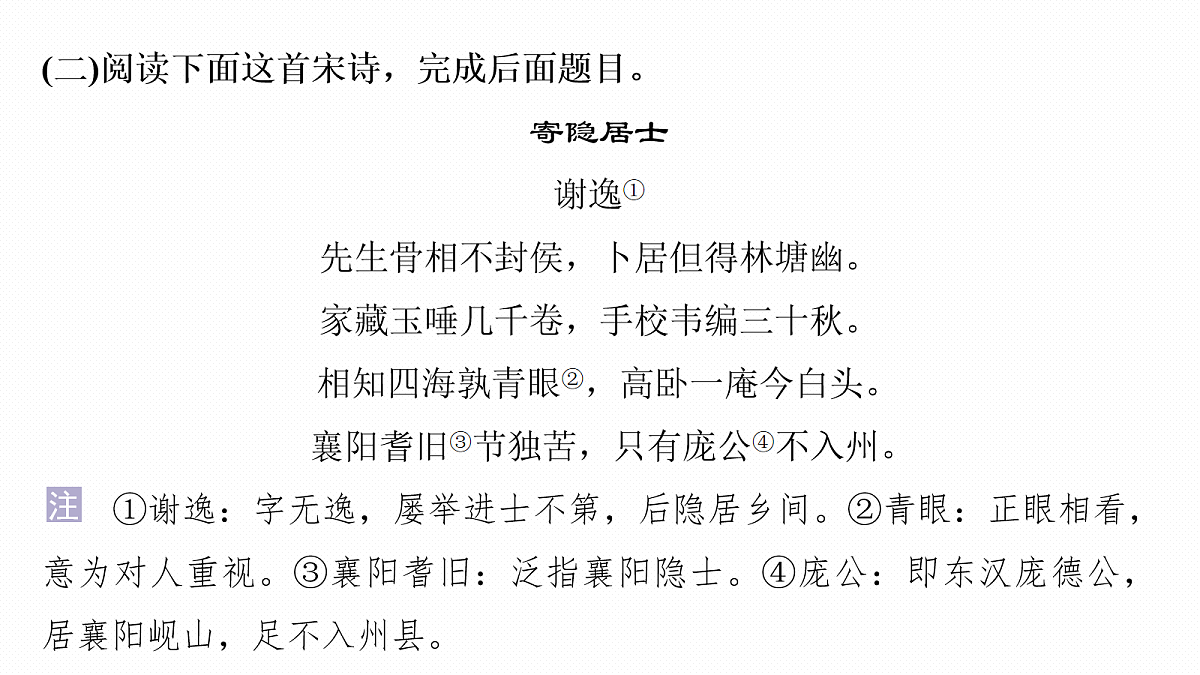 (二)阅读下面这首宋诗，完成后面题目。

寄隐居士

谢逸①

先生骨相不封侯，卜居但得林塘幽。

家藏玉唾几千卷，手校韦编三十秋。

相知四海孰青眼②，高卧一庵今白头。

襄阳耆旧③节独苦，只有庞公④不入州。

注 ①谢逸：字无逸，屡举进士不第，后隐居乡间。②青眼：正眼相看，意为对人重视。③襄阳耆旧：泛指襄阳隐士。④庞公：即东汉庞德公，居襄阳岘山，足不入州县。